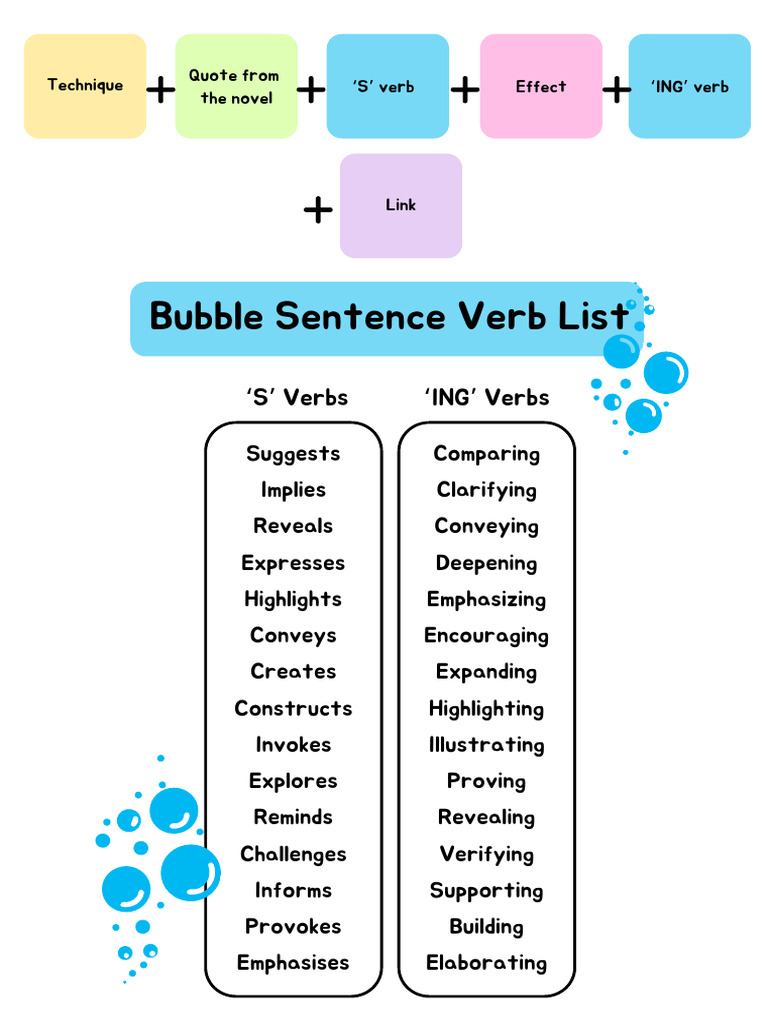 Technique + Quote from the novel + 'S' verb + Effect + 'ING' verb

+ Link

Bubble Sentence Verb List

'S' Verbs

Suggests
Implies
Reveals
Expresses
Highlights
Conveys
Creates
Constructs
Invokes
Explores
Reminds
Challenges
Informs
Provokes
Emphasises

'ING' Verbs

Comparing
Clarifying
Conveying
Deepening
Emphasizing
Encouraging
Expanding
Highlighting
Illustrating
Proving
Revealing
Verifying
Supporting
Building
Elaborating